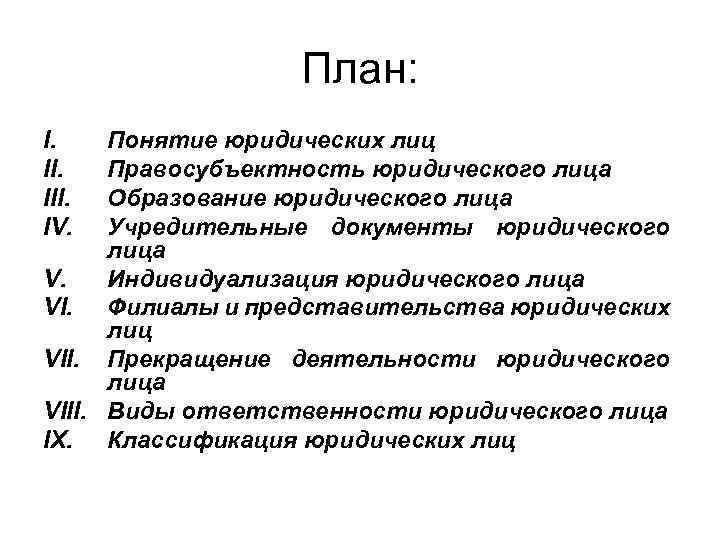 План:

I. Понятие юридических лиц
II. Правосубъектность юридического лица
III. Образование юридического лица
IV. Учредительные документы юридического лица
V. Индивидуализация юридического лица
VI. Филиалы и представительства юридических лиц
VII. Прекращение деятельности юридического лица
VIII. Виды ответственности юридического лица
IX. Классификация юридических лиц